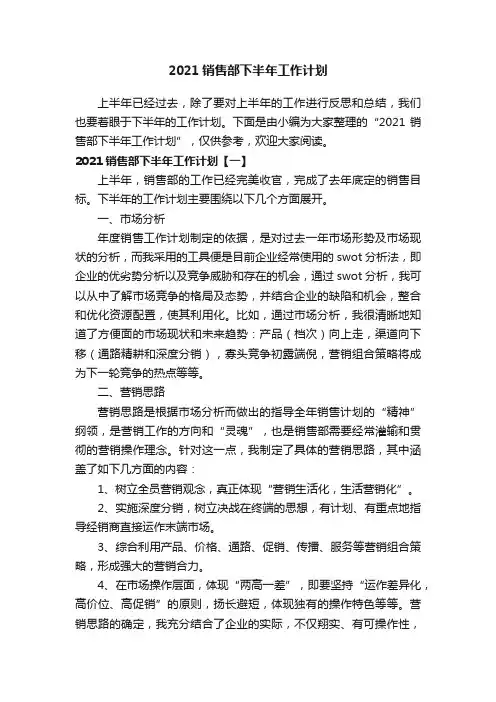 2021 销售部下半年工作计划

上半年已经过去，除了要对上半年的工作进行反思和总结，我们也要着眼于下半年的工作计划。下面是由小编为大家整理的“2021 销售部下半年工作计划”，仅供参考，欢迎大家阅读。

2021 销售部下半年工作计划【一】

上半年，销售部的工作已经完美收官，完成了去年底定的销售目标。下半年的工作计划主要围绕以下几个方面展开。

一、市场分析

年度销售工作计划制定的依据，是对过去一年市场形势及市场现状的分析，而我采用的工具便是目前企业经常使用的 swot 分析法，即企业的优劣势分析以及竞争威胁和存在的机会，通过 swot 分析，我可以从中了解市场竞争的格局及态势，并结合企业的缺陷和机会，整合和优化资源配置，使其利用化。比如，通过市场分析，我很清晰地知道了方便面的市场现状和未来趋势：产品（档次）向上走，渠道向下移（通路精耕和深度分销），寡头竞争初露端倪，营销组合策略将成为下一轮竞争的热点等等。

二、营销思路

营销思路是根据市场分析而做出的指导全年销售计划的“精神”纲领，是营销工作的方向和“灵魂”，也是销售部需要经常灌输和贯彻的营销操作理念。针对这一点，我制定了具体的营销思路，其中涵盖了如下几方面的内容：

1、树立全员营销观念，真正体现“营销生活化，生活营销化”。

2、实施深度分销，树立决战在终端的思想，有计划、有重点地指导经销商直接运作末端市场。

3、综合利用产品、价格、通路、促销、传播、服务等营销组合策略，形成强大的营销合力。

4、在市场操作层面，体现“两高一差”，即要坚持“运作差异化，高价位、高促销”的原则，扬长避短，体现独有的操作特色等等。营销思路的确定，我充分结合了企业的实际，不仅翔实、有可操作性，